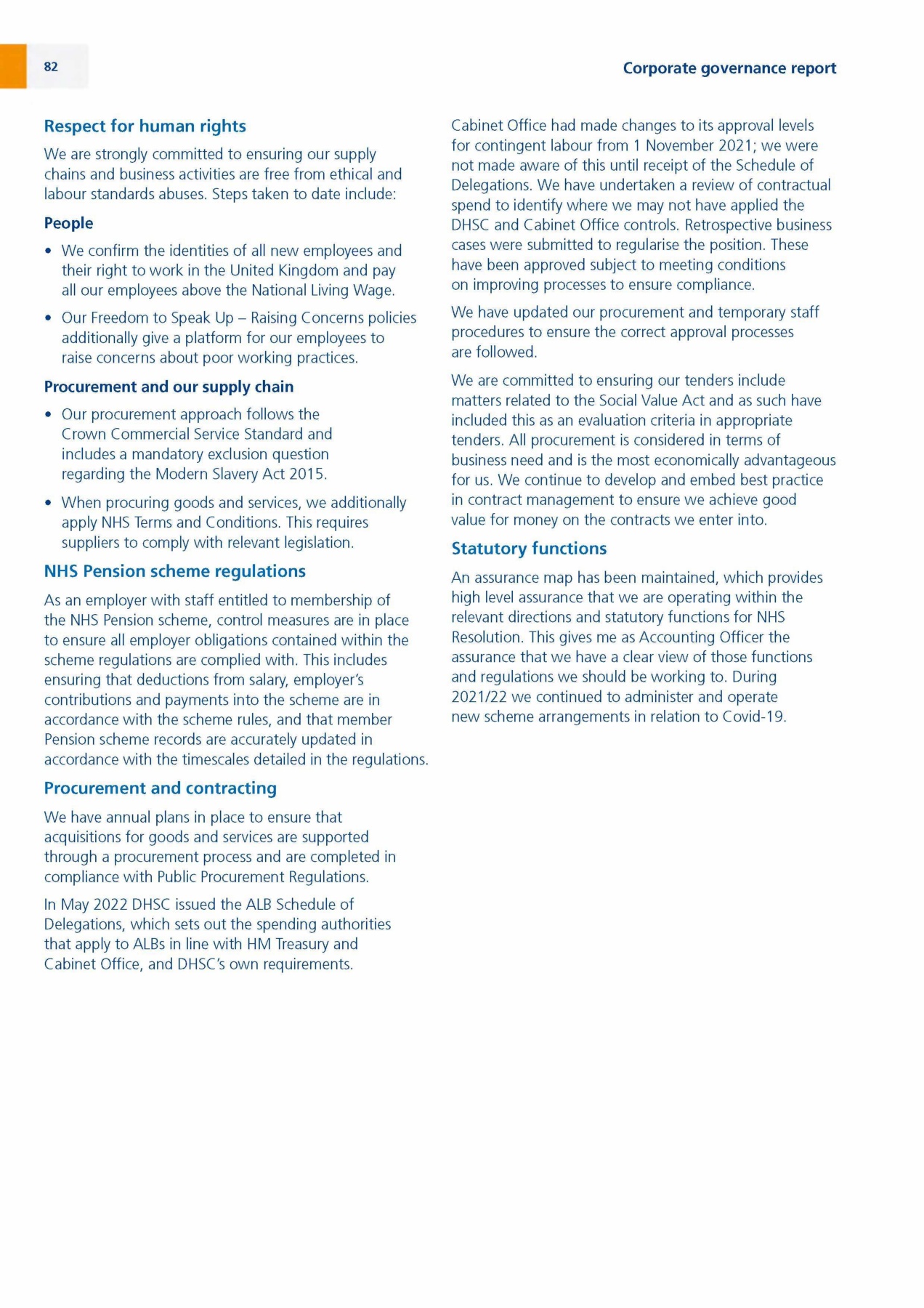 82

Corporate governance report

Respect for human rights

We are strongly committed to ensuring our supply chains and business activities are free from ethical and labour standards abuses. Steps taken to date include:

People

• We confirm the identities of all new employees and their right to work in the United Kingdom and pay all our employees above the National Living Wage.

• Our Freedom to Speak Up – Raising Concerns policies additionally give a platform for our employees to raise concerns about poor working practices.

Procurement and our supply chain

• Our procurement approach follows the Crown Commercial Service Standard and includes a mandatory exclusion question regarding the Modern Slavery Act 2015.

• When procuring goods and services, we additionally apply NHS Terms and Conditions. This requires suppliers to comply with relevant legislation.

NHS Pension scheme regulations

As an employer with staff entitled to membership of the NHS Pension scheme, control measures are in place to ensure all employer obligations contained within the scheme regulations are complied with. This includes ensuring that deductions from salary, employer's contributions and payments into the scheme are in accordance with the scheme rules, and that member Pension scheme records are accurately updated in accordance with the timescales detailed in the regulations.

Procurement and contracting

We have annual plans in place to ensure that acquisitions for goods and services are supported through a procurement process and are completed in compliance with Public Procurement Regulations.

In May 2022 DHSC issued the ALB Schedule of Delegations, which sets out the spending authorities that apply to ALBs in line with HM Treasury and Cabinet Office, and DHSC's own requirements.

Cabinet Office had made changes to its approval levels for contingent labour from 1 November 2021; we were not made aware of this until receipt of the Schedule of Delegations. We have undertaken a review of contractual spend to identify where we may not have applied the DHSC and Cabinet Office controls. Retrospective business cases were submitted to regularise the position. These have been approved subject to meeting conditions on improving processes to ensure compliance.

We have updated our procurement and temporary staff procedures to ensure the correct approval processes are followed.

We are committed to ensuring our tenders include matters related to the Social Value Act and as such have included this as an evaluation criteria in appropriate tenders. All procurement is considered in terms of business need and is the most economically advantageous for us. We continue to develop and embed best practice in contract management to ensure we achieve good value for money on the contracts we enter into.

Statutory functions

An assurance map has been maintained, which provides high level assurance that we are operating within the relevant directions and statutory functions for NHS Resolution. This gives me as Accounting Officer the assurance that we have a clear view of those functions and regulations we should be working to. During 2021/22 we continued to administer and operate new scheme arrangements in relation to Covid-19.